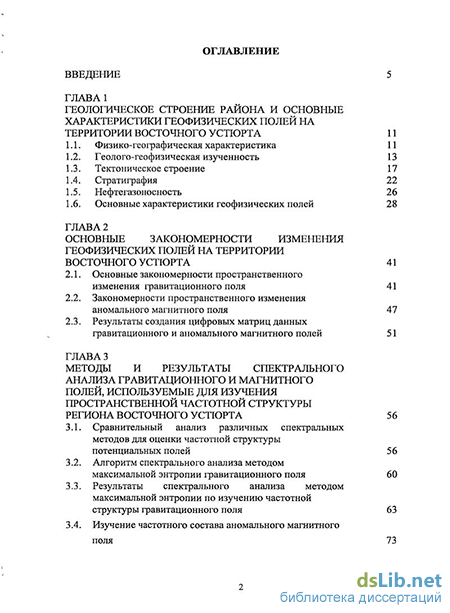 ОГЛАВЛЕНИЕ

ВВЕДЕНИЕ 5

ГЛАВА 1
ГЕОЛОГИЧЕСКОЕ СТРОЕНИЕ РАЙОНА И ОСНОВНЫЕ ХАРАКТЕРИСТИКИ ГЕОФИЗИЧЕСКИХ ПОЛЕЙ НА ТЕРРИТОРИИ ВОСТОЧНОГО УСТЮРТА 11
1.1. Физико-географическая характеристика 11
1.2. Геолого-геофизическая изученность 13
1.3. Тектоническое строение 17
1.4. Стратиграфия 22
1.5. Нефтегазоносность 26
1.6. Основные характеристики геофизических полей 28

ГЛАВА 2
ОСНОВНЫЕ ЗАКОНОМЕРНОСТИ ИЗМЕНЕНИЯ ГЕОФИЗИЧЕСКИХ ПОЛЕЙ НА ТЕРРИТОРИИ ВОСТОЧНОГО УСТЮРТА 41
2.1. Основные закономерности пространственного изменения гравитационного поля 41
2.2. Закономерности пространственного изменения аномального магнитного поля 47
2.3. Результаты создания цифровых матриц данных гравитационного и аномального магнитного полей 51

ГЛАВА 3
МЕТОДЫ И РЕЗУЛЬТАТЫ СПЕКТРАЛЬНОГО АНАЛИЗА ГРАВИТАЦИОННОГО И МАГНИТНОГО ПОЛЕЙ, ИСПОЛЬЗУЕМЫЕ ДЛЯ ИЗУЧЕНИЯ ПРОСТРАНСТВЕННОЙ ЧАСТОТНОЙ СТРУКТУРЫ РЕГИОНА ВОСТОЧНОГО УСТЮРТА 56
3.1. Сравнительный анализ различных спектральных методов для оценки частотной структуры потенциальных полей 56
3.2. Алгоритм спектрального анализа методом максимальной энтропии гравитационного поля 60
3.3. Результаты спектрального анализа методом максимальной энтропии по изучению частотной структуры гравитационного поля 63
3.4. Изучение частотного состава аномального магнитного поля 73

2

dsLib.net
библиотека диссертаций